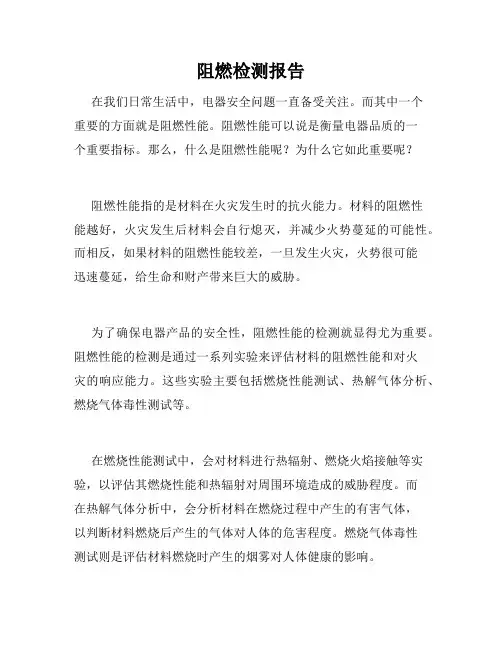 阻燃检测报告

在我们日常生活中，电器安全问题一直备受关注。而其中一个重要的方面就是阻燃性能。阻燃性能可以说是衡量电器品质的一个重要指标。那么，什么是阻燃性能呢？为什么它如此重要呢？

阻燃性能指的是材料在火灾发生时的抗火能力。材料的阻燃性能越好，火灾发生后材料会自行熄灭，并减少火势蔓延的可能性。而相反，如果材料的阻燃性能较差，一旦发生火灾，火势很可能迅速蔓延，给生命和财产带来巨大的威胁。

为了确保电器产品的安全性，阻燃性能的检测就显得尤为重要。阻燃性能的检测是通过一系列实验来评估材料的阻燃性能和对火灾的响应能力。这些实验主要包括燃烧性能测试、热解气体分析、燃烧气体毒性测试等。

在燃烧性能测试中，会对材料进行热辐射、燃烧火焰接触等实验，以评估其燃烧性能和热辐射对周围环境造成的威胁程度。而在热解气体分析中，会分析材料在燃烧过程中产生的有害气体，以判断材料燃烧后产生的气体对人体的危害程度。燃烧气体毒性测试则是评估材料燃烧时产生的烟雾对人体健康的影响。